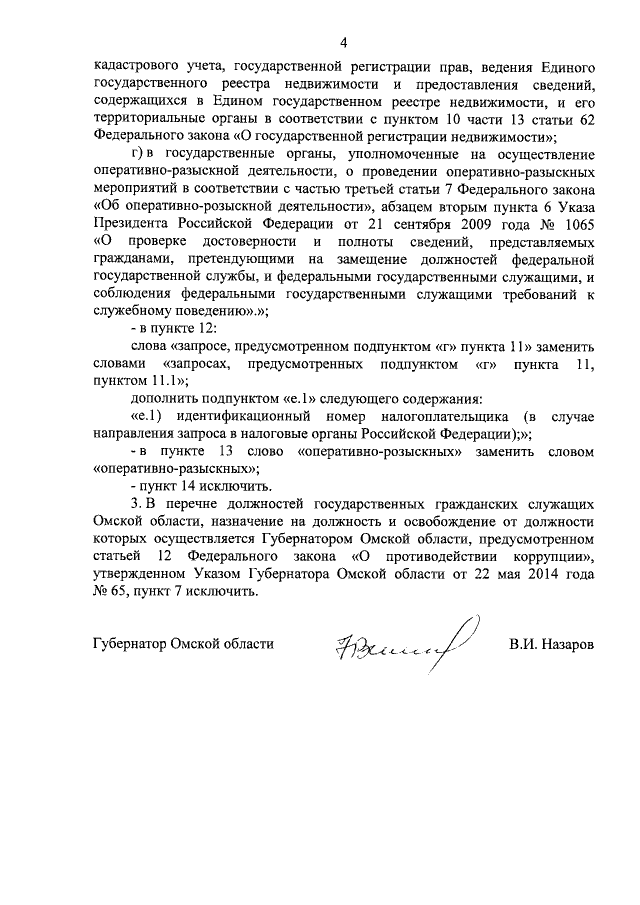 4

кадастрового учета, государственной регистрации прав, ведения Единого государственного реестра недвижимости и предоставления сведений, содержащихся в Едином государственном реестре недвижимости, и его территориальные органы в соответствии с пунктом 10 части 13 статьи 62 Федерального закона «О государственной регистрации недвижимости»;

г) в государственные органы, уполномоченные на осуществление оперативно-разыскной деятельности, о проведении оперативно-разыскных мероприятий в соответствии с частью третьей статьи 7 Федерального закона «Об оперативно-розыскной деятельности», абзацем вторым пункта 6 Указа Президента Российской Федерации от 21 сентября 2009 года № 1065 «О проверке достоверности и полноты сведений, представляемых гражданами, претендующими на замещение должностей федеральной государственной службы, и федеральными государственными служащими, и соблюдения федеральными государственными служащими требований к служебному поведению».»;

- в пункте 12:

слова «запросе, предусмотренном подпунктом «г» пункта 11» заменить словами «запросах, предусмотренных подпунктом «г» пункта 11, пунктом 11.1»;

дополнить подпунктом «е.1» следующего содержания:

«е.1) идентификационный номер налогоплательщика (в случае направления запроса в налоговые органы Российской Федерации);»;

- в пункте 13 слово «оперативно-розыскных» заменить словом «оперативно-разыскных»;

- пункт 14 исключить.

3. В перечне должностей государственных гражданских служащих Омской области, назначение на должность и освобождение от должности которых осуществляется Губернатором Омской области, предусмотренном статьей 12 Федерального закона «О противодействии коррупции», утвержденном Указом Губернатора Омской области от 22 мая 2014 года № 65, пункт 7 исключить.

Губернатор Омской области В.И. Назаров